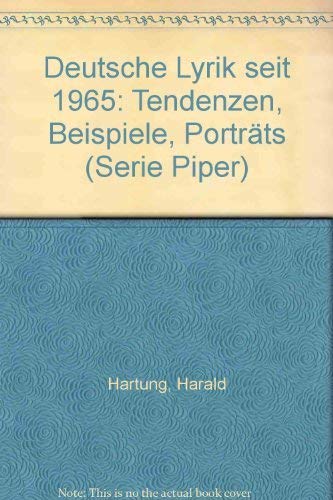 Deutsche Lyrik seit 1965: Tendenzen, Beispiele, Porträts (Serie Piper)

Hartung, Harald

Note: This is no the actual book cover